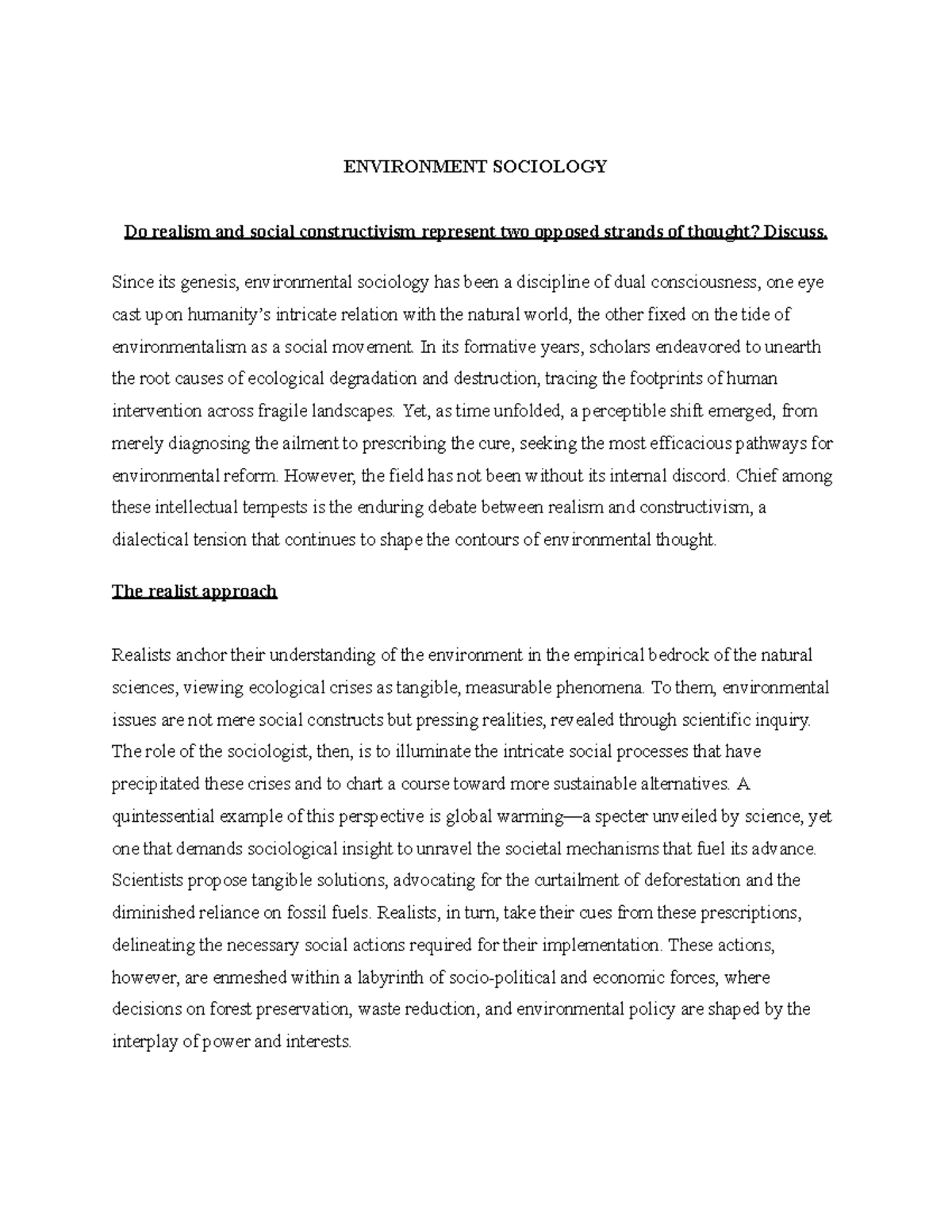 ENVIRONMENT SOCIOLOGY

Do realism and social constructivism represent two opposed strands of thought? Discuss.

Since its genesis, environmental sociology has been a discipline of dual consciousness, one eye cast upon humanity's intricate relation with the natural world, the other fixed on the tide of environmentalism as a social movement. In its formative years, scholars endeavored to unearth the root causes of ecological degradation and destruction, tracing the footprints of human intervention across fragile landscapes. Yet, as time unfolded, a perceptible shift emerged, from merely diagnosing the ailment to prescribing the cure, seeking the most efficacious pathways for environmental reform. However, the field has not been without its internal discord. Chief among these intellectual tempests is the enduring debate between realism and constructivism, a dialectical tension that continues to shape the contours of environmental thought.

The realist approach

Realists anchor their understanding of the environment in the empirical bedrock of the natural sciences, viewing ecological crises as tangible, measurable phenomena. To them, environmental issues are not mere social constructs but pressing realities, revealed through scientific inquiry. The role of the sociologist, then, is to illuminate the intricate social processes that have precipitated these crises and to chart a course toward more sustainable alternatives. A quintessential example of this perspective is global warming—a specter unveiled by science, yet one that demands sociological insight to unravel the societal mechanisms that fuel its advance. Scientists propose tangible solutions, advocating for the curtailment of deforestation and the diminished reliance on fossil fuels. Realists, in turn, take their cues from these prescriptions, delineating the necessary social actions required for their implementation. These actions, however, are enmeshed within a labyrinth of socio-political and economic forces, where decisions on forest preservation, waste reduction, and environmental policy are shaped by the interplay of power and interests.